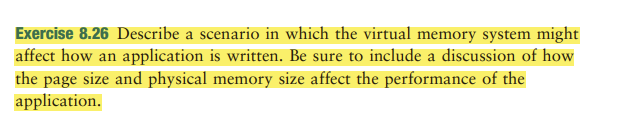 Exercise 8.26 Describe a scenario in which the virtual memory system might affect how an application is written. Be sure to include a discussion of how the page size and physical memory size affect the performance of the application.